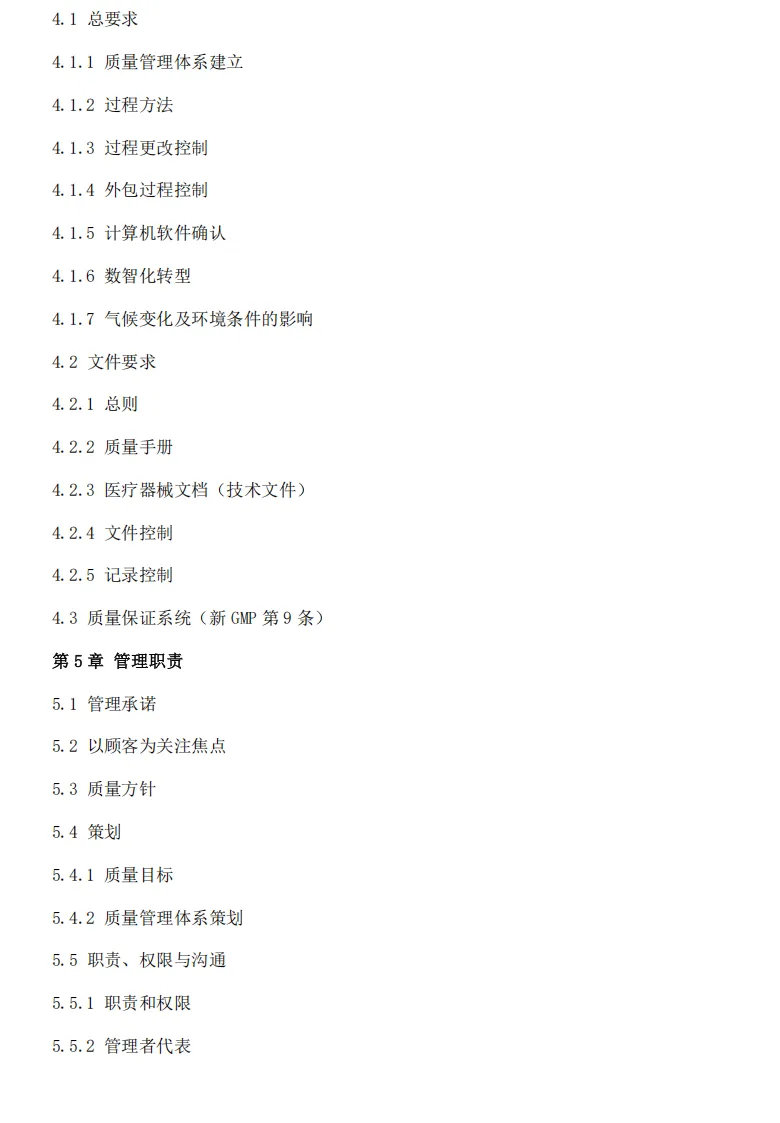 4.1 总要求

4.1.1 质量管理体系建立

4.1.2 过程方法

4.1.3 过程更改控制

4.1.4 外包过程控制

4.1.5 计算机软件确认

4.1.6 数智化转型

4.1.7 气候变化及环境条件的影响

4.2 文件要求

4.2.1 总则

4.2.2 质量手册

4.2.3 医疗器械文档（技术文件）

4.2.4 文件控制

4.2.5 记录控制

4.3 质量保证系统（新 GMP 第 9 条）

第 5 章 管理职责

5.1 管理承诺

5.2 以顾客为关注焦点

5.3 质量方针

5.4 策划

5.4.1 质量目标

5.4.2 质量管理体系策划

5.5 职责、权限与沟通

5.5.1 职责和权限

5.5.2 管理者代表